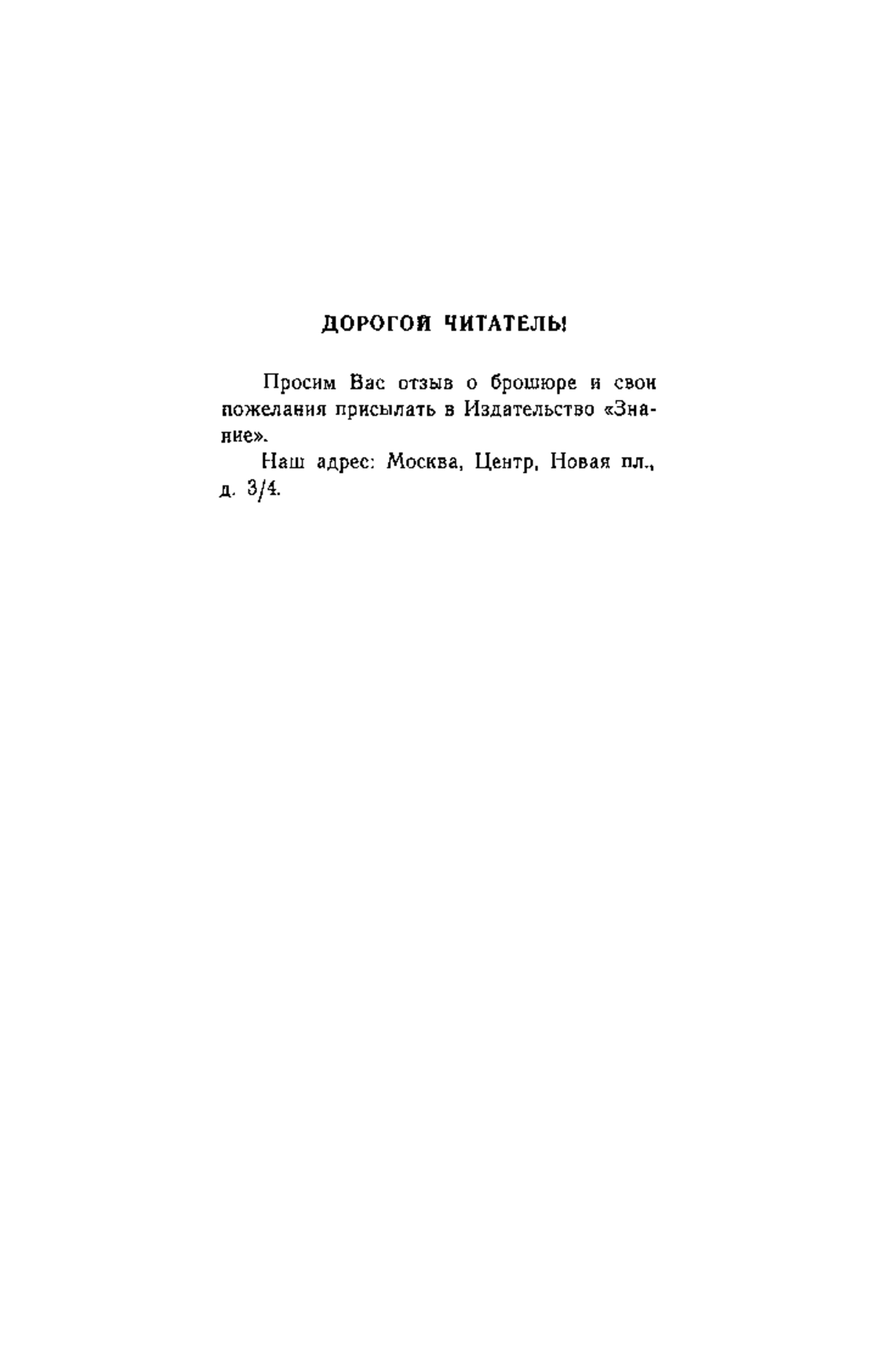 ДОРОГОЙ ЧИТАТЕЛЬ!

Просим Вас отзыв о брошюре и свои пожелания присылать в Издательство «Знание».

Наш адрес: Москва, Центр, Новая пл., д. 3/4.